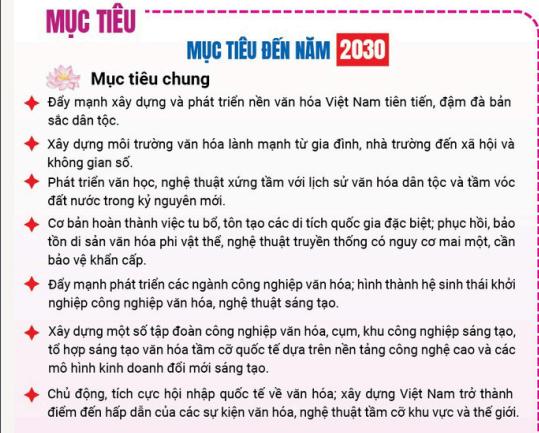 MỤC TIÊU

MỤC TIÊU ĐẾN NĂM 2030

Mục tiêu chung

Đẩy mạnh xây dựng và phát triển nền văn hóa Việt Nam tiên tiến, đậm đà bản sắc dân tộc.

Xây dựng môi trường văn hóa lành mạnh từ gia đình, nhà trường đến xã hội và không gian số.

Phát triển văn học, nghệ thuật xứng tầm với lịch sử văn hóa dân tộc và tầm vóc đất nước trong kỷ nguyên mới.

Cơ bản hoàn thành việc tu bổ, tôn tạo các di tích quốc gia đặc biệt; phục hồi, bảo tồn di sản văn hóa phi vật thể, nghệ thuật truyền thống có nguy cơ mai một, cần bảo vệ khẩn cấp.

Đẩy mạnh phát triển các ngành công nghiệp văn hóa; hình thành hệ sinh thái khởi nghiệp công nghiệp văn hóa, nghệ thuật sáng tạo.

Xây dựng một số tập đoàn công nghiệp văn hóa, cụm, khu công nghiệp sáng tạo, tổ hợp sáng tạo văn hóa tầm cỡ quốc tế dựa trên nền tảng công nghệ cao và các mô hình kinh doanh đổi mới sáng tạo.

Chủ động, tích cực hội nhập quốc tế về văn hóa; xây dựng Việt Nam trở thành điểm đến hấp dẫn của các sự kiện văn hóa, nghệ thuật tầm cỡ khu vực và thế giới.